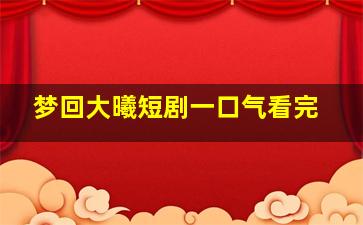 梦回大曦短剧一口气看完